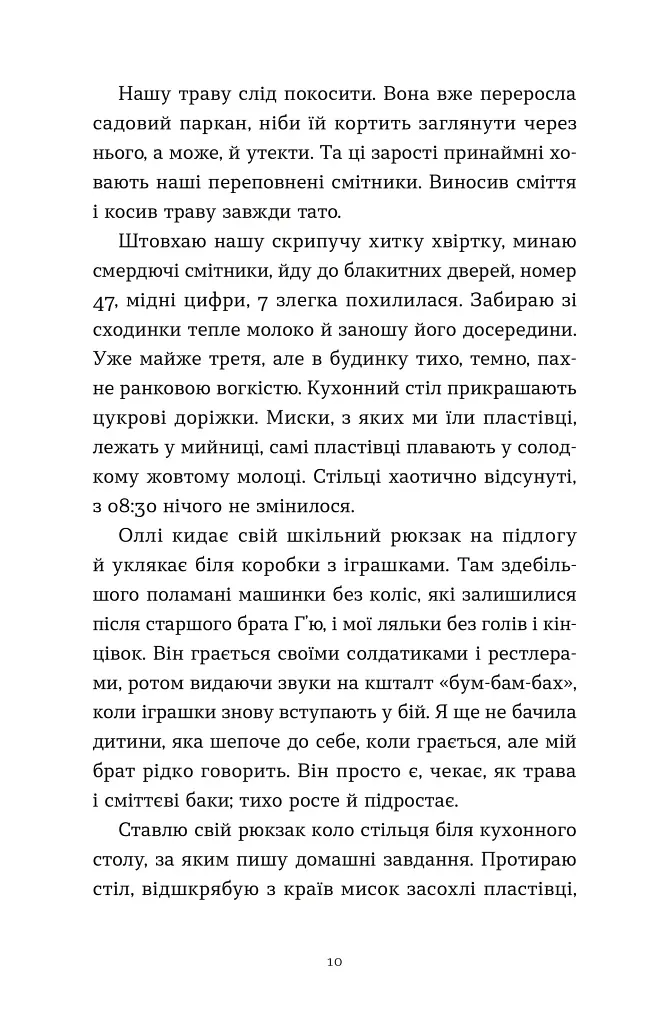 Нашу траву слід покосити. Вона вже переросла садовий паркан, ніби їй кортить заглянути через нього, а може, й утекти. Та ці зарості принаймні ховають наші переповнені смітники. Виносив сміття і косив траву завжди тато.

Штовхаю нашу скрипучу хитку хвіртку, минаю смердючі смітники, йду до блакитних дверей, номер 47, мідні цифри, 7 злегка похилилася. Забираю зі сходинки тепле молоко й заношу його досередини. Уже майже третя, але в будинку тихо, темно, пахне ранковою вогкістю. Кухонний стіл прикрашають цукрові доріжки. Миски, з яких ми їли пластівці, лежать у мийниці, самі пластівці плавають у солодкому жовтому молоці. Стільці хаотично відсунуті, з 08:30 нічого не змінилося.

Оллі кидає свій шкільний рюкзак на підлогу й уклякає біля коробки з іграшками. Там здебільшого поламані машинки без коліс, які залишилися після старшого брата Г'ю, і мої ляльки без голів і кінцівок. Він грається своїми солдатиками і рестлерами, ротом видаючи звуки на кшталт «бум-бам-бах», коли іграшки знову вступають у бій. Я ще не бачила дитини, яка шепоче до себе, коли грається, але мій брат рідко говорить. Він просто є, чекає, як трава і сміттєві баки; тихо росте й підростає.

Ставлю свій рюкзак коло стільця біля кухонного столу, за яким пишу домашні завдання. Протираю стіл, відшкрябую з країв мисок засохлі пластівці,

10